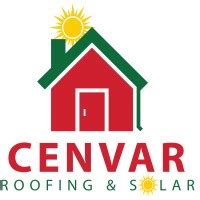 CENVAR
ROOFING & SOLAR